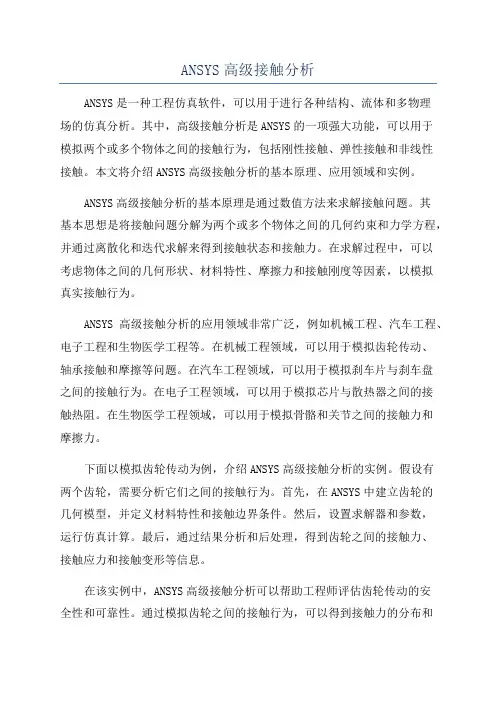 ANSYS 高级接触分析

ANSYS 是一种工程仿真软件，可以用于进行各种结构、流体和多物理场的仿真分析。其中，高级接触分析是 ANSYS 的一项强大功能，可以用于模拟两个或多个物体之间的接触行为，包括刚性接触、弹性接触和非线性接触。本文将介绍 ANSYS 高级接触分析的基本原理、应用领域和实例。

ANSYS 高级接触分析的基本原理是通过数值方法来求解接触问题。其基本思想是将接触问题分解为两个或多个物体之间的几何约束和力学方程，并通过离散化和迭代求解来得到接触状态和接触力。在求解过程中，可以考虑物体之间的几何形状、材料特性、摩擦力和接触刚度等因素，以模拟真实接触行为。

ANSYS 高级接触分析的应用领域非常广泛，例如机械工程、汽车工程、电子工程和生物医学工程等。在机械工程领域，可以用于模拟齿轮传动、轴承接触和摩擦等问题。在汽车工程领域，可以用于模拟刹车片与刹车盘之间的接触行为。在电子工程领域，可以用于模拟芯片与散热器之间的接触热阻。在生物医学工程领域，可以用于模拟骨骼和关节之间的接触力和摩擦力。

下面以模拟齿轮传动为例，介绍 ANSYS 高级接触分析的实例。假设有两个齿轮，需要分析它们之间的接触行为。首先，在 ANSYS 中建立齿轮的几何模型，并定义材料特性和接触边界条件。然后，设置求解器和参数，运行仿真计算。最后，通过结果分析和后处理，得到齿轮之间的接触力、接触应力和接触变形等信息。

在该实例中，ANSYS 高级接触分析可以帮助工程师评估齿轮传动的安全性和可靠性。通过模拟齿轮之间的接触行为，可以得到接触力的分布和